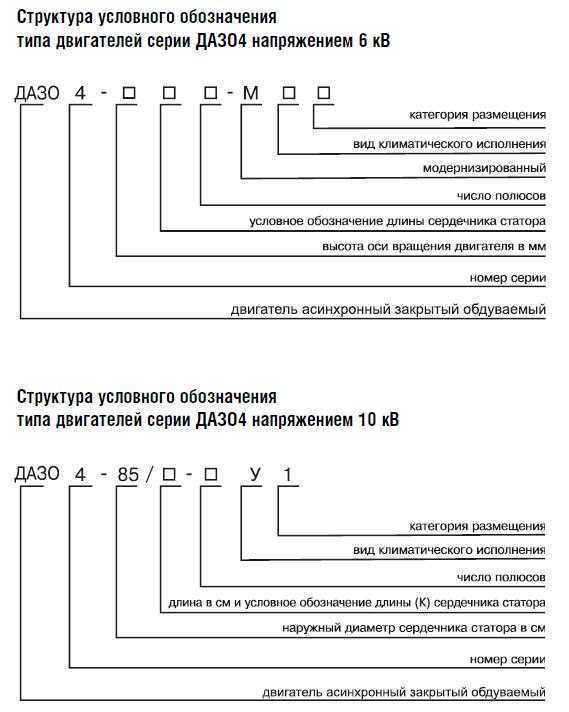 Структура условного обозначения
типа двигателей серии ДАЗО4 напряжением 6 кВ

ДАЗО 4 - □ □ □ - М □ □

категория размещения

вид климатического исполнения

модернизированный

число полюсов

условное обозначение длины сердечника статора

высота оси вращения двигателя в мм

номер серии

двигатель асинхронный закрытый обдуваемый

Структура условного обозначения
типа двигателей серии ДАЗО4 напряжением 10 кВ

ДАЗО 4 - 85 / □ - □ У 1

категория размещения

вид климатического исполнения

число полюсов

длина в см и условное обозначение длины (К) сердечника статора

наружный диаметр сердечника статора в см

номер серии

двигатель асинхронный закрытый обдуваемый